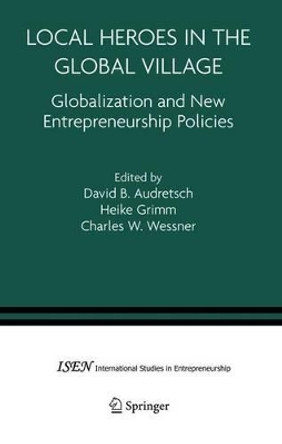 LOCAL HEROES IN THE GLOBAL VILLAGE

Globalization and New Entrepreneurship Policies

Edited by
David B. Audretsch
Heike Grimm
Charles W. Wessner

ISEN International Studies in Entrepreneurship

Springer